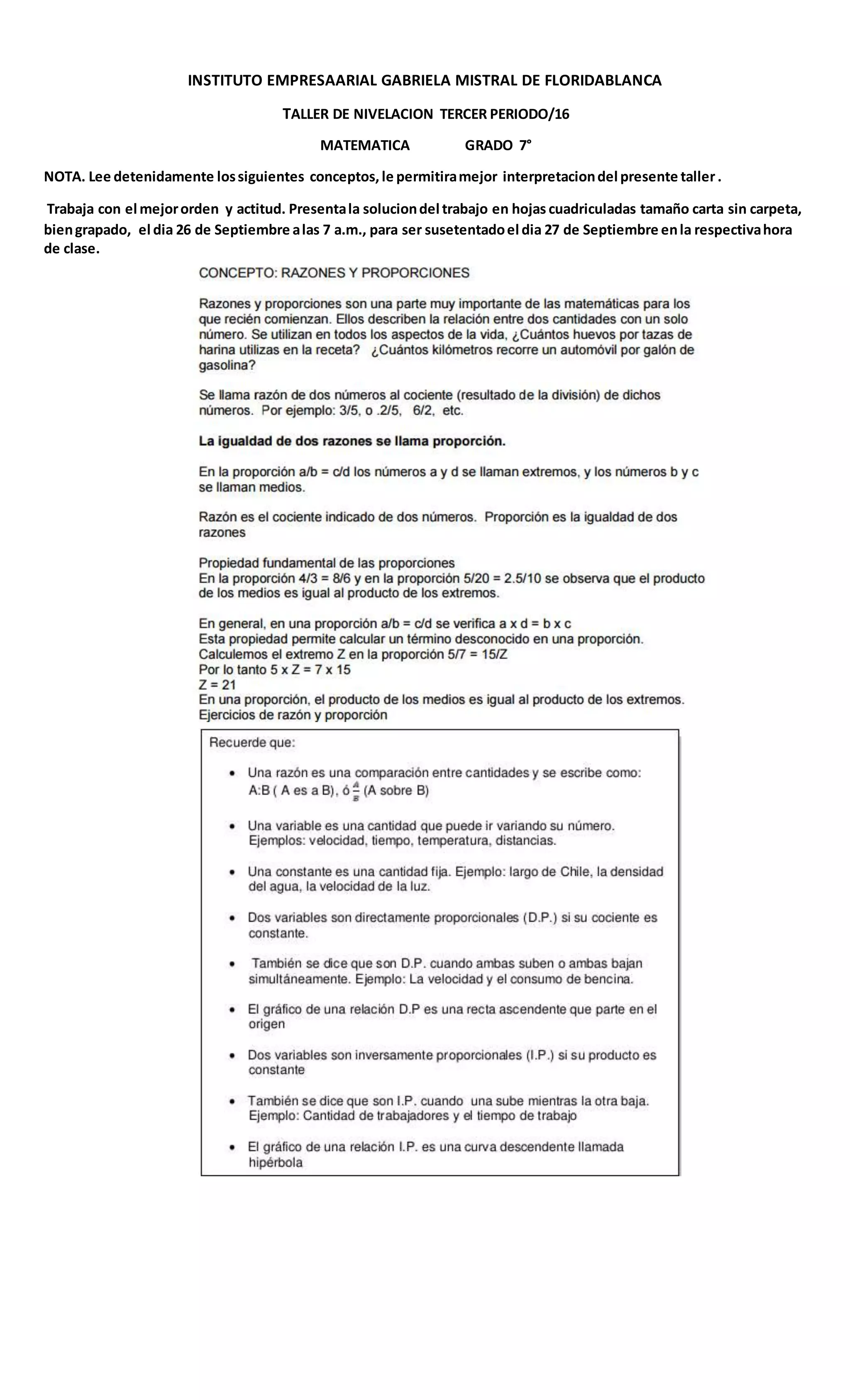 INSTITUTO EMPRESAARIAL GABRIELA MISTRAL DE FLORIDABLANCA

TALLER DE NIVELACION TERCER PERIODO/16

MATEMATICA GRADO 7°

NOTA. Lee detenidamente los siguientes conceptos, le permitira mejor interpretacion del presente taller .

Trabaja con el mejor orden y actitud. Presenta la solucion del trabajo en hojas cuadriculadas tamaño carta sin carpeta, bien grapado, el dia 26 de Septiembre a las 7 a.m., para ser susetentado el dia 27 de Septiembre en la respectiva hora de clase.

CONCEPTO: RAZONES Y PROPORCIONES

Razones y proporciones son una parte muy importante de las matemáticas para los que recién comienzan. Ellos describen la relación entre dos cantidades con un solo número. Se utilizan en todos los aspectos de la vida, ¿Cuántos huevos por tazas de harina utilizas en la receta? ¿Cuántos kilómetros recorre un automóvil por galón de gasolina?

Se llama razón de dos números al cociente (resultado de la división) de dichos números. Por ejemplo: 3/5, o .2/5, 6/2, etc.

La igualdad de dos razones se llama proporción.

En la proporción a/b = c/d los números a y d se llaman extremos, y los números b y c se llaman medios.

Razón es el cociente indicado de dos números. Proporción es la igualdad de dos razones

Propiedad fundamental de las proporciones
En la proporción 4/3 = 8/6 y en la proporción 5/20 = 2.5/10 se observa que el producto de los medios es igual al producto de los extremos.

En general, en una proporción a/b = c/d se verifica a x d = b x c
Esta propiedad permite calcular un término desconocido en una proporción.
Calculemos el extremo Z en la proporción 5/7 = 15/Z
Por lo tanto 5 x Z = 7 x 15
Z = 21
En una proporción, el producto de los medios es igual al producto de los extremos.
Ejercicios de razón y proporción

Recuerde que:

• Una razón es una comparación entre cantidades y se escribe como: A:B ( A es a B), ó $\frac{A}{B}$ (A sobre B)

• Una variable es una cantidad que puede ir variando su número. Ejemplos: velocidad, tiempo, temperatura, distancias.

• Una constante es una cantidad fija. Ejemplo: largo de Chile, la densidad del agua, la velocidad de la luz.

• Dos variables son directamente proporcionales (D.P.) si su cociente es constante.

• También se dice que son D.P. cuando ambas suben o ambas bajan simultáneamente. Ejemplo: La velocidad y el consumo de bencina.

• El gráfico de una relación D.P es una recta ascendente que parte en el origen

• Dos variables son inversamente proporcionales (I.P.) si su producto es constante

• También se dice que son I.P. cuando una sube mientras la otra baja. Ejemplo: Cantidad de trabajadores y el tiempo de trabajo

• El gráfico de una relación I.P. es una curva descendente llamada hipérbola